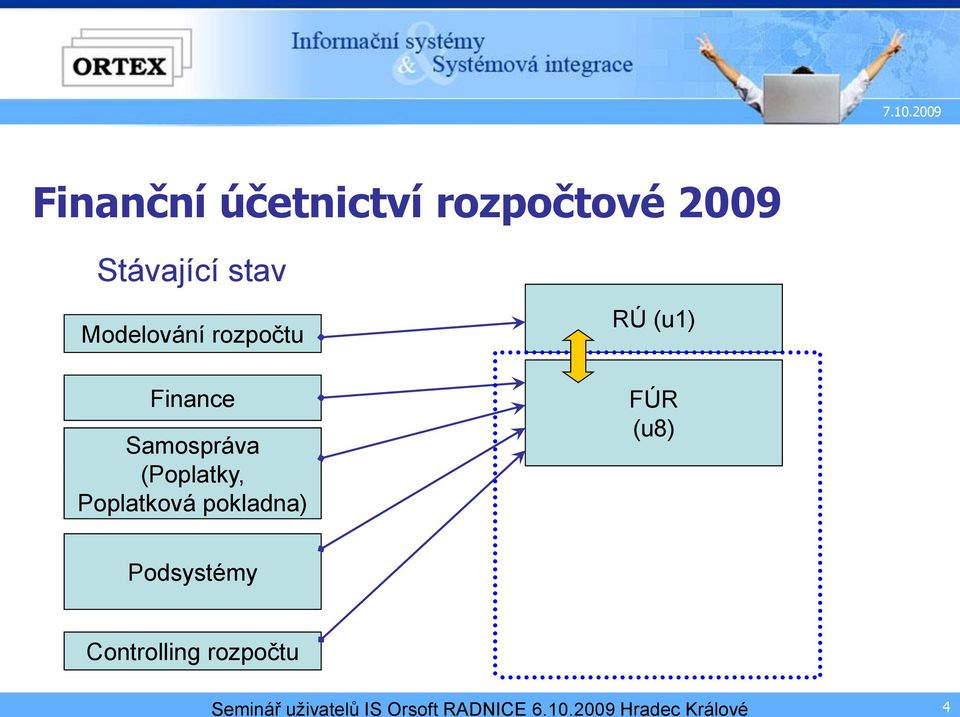 ORTEX

Informační systémy & Systémová integrace

7.10.2009

Finanční účetnictví rozpočtové 2009

Stávající stav

Modelování rozpočtu

Finance

Samospráva (Poplatky, Poplatková pokladna)

Podsystémy

Controlling rozpočtu

RÚ (u1)

FÚR (u8)

Seminář uživatelů IS Orsoft RADNICE 6.10.2009 Hradec Králové

4